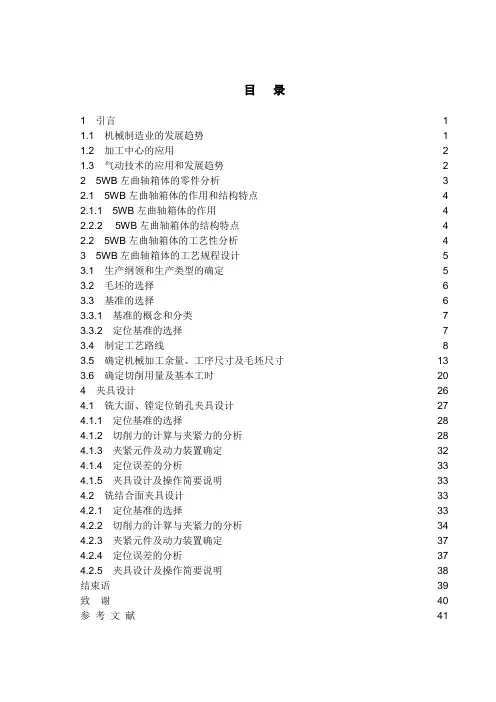 目　录

1　引言　1
1.1　机械制造业的发展趋势　1
1.2　加工中心的应用　2
1.3　气动技术的应用和发展趋势　2
2　5WB 左曲轴箱体的零件分析　3
2.1　5WB 左曲轴箱体的作用和结构特点　4
2.1.1　5WB 左曲轴箱体的作用　4
2.2.2　5WB 左曲轴箱体的结构特点　4
2.2　5WB 左曲轴箱体的工艺性分析　4
3　5WB 左曲轴箱体的工艺规程设计　5
3.1　生产纲领和生产类型的确定　5
3.2　毛坯的选择　6
3.3　基准的选择　6
3.3.1　基准的概念和分类　7
3.3.2　定位基准的选择　7
3.4　制定工艺路线　8
3.5　确定机械加工余量、工序尺寸及毛坯尺寸　13
3.6　确定切削用量及基本工时　20
4　夹具设计　26
4.1　铣大面、镗定位销孔夹具设计　27
4.1.1　定位基准的选择　28
4.1.2　切削力的计算与夹紧力的分析　28
4.1.3　夹紧元件及动力装置确定　32
4.1.4　定位误差的分析　33
4.1.5　夹具设计及操作简要说明　33
4.2　铣结合面夹具设计　33
4.2.1　定位基准的选择　33
4.2.2　切削力的计算与夹紧力的分析　34
4.2.3　夹紧元件及动力装置确定　37
4.2.4　定位误差的分析　37
4.2.5　夹具设计及操作简要说明　38
结束语　39
致　谢　40
参 考 文 献　41